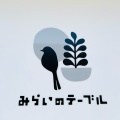 みらいのテーブル